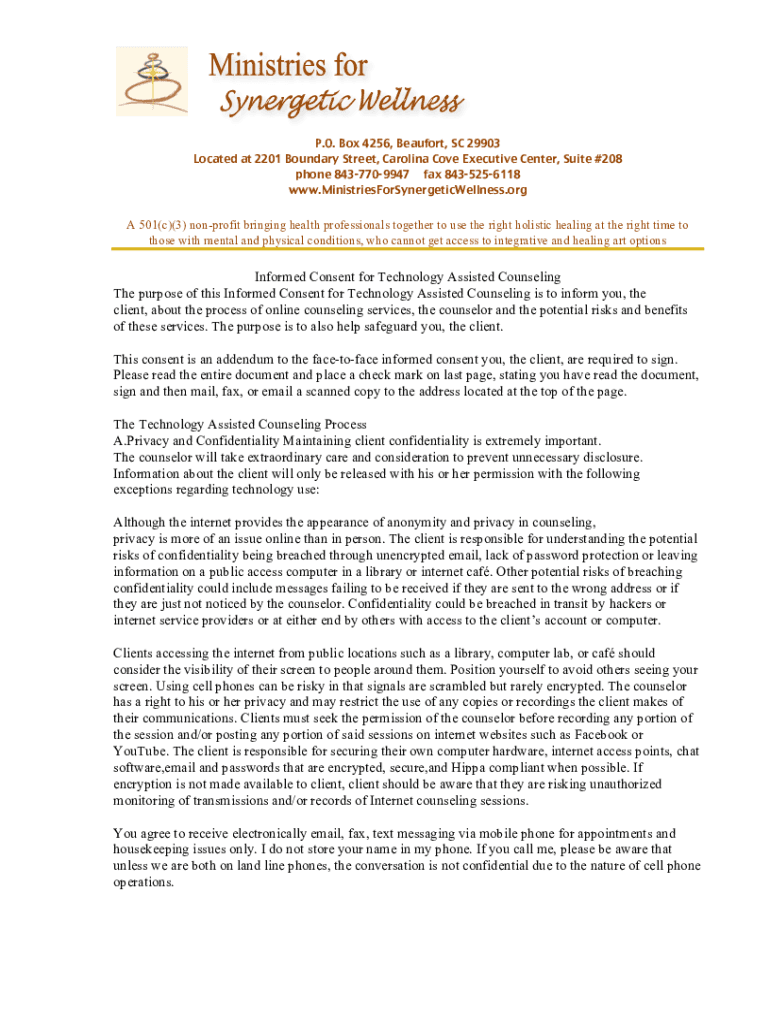 Ministries for
Synergetic Wellness

P.O. Box 4256, Beaufort, SC 29903
Located at 2201 Boundary Street, Carolina Cove Executive Center, Suite #208
phone 843-770-9947 fax 843-525-6118
www.MinistriesForSynergeticWellness.org

A 501(c)(3) non-profit bringing health professionals together to use the right holistic healing at the right time to those with mental and physical conditions, who cannot get access to integrative and healing art options

Informed Consent for Technology Assisted Counseling
The purpose of this Informed Consent for Technology Assisted Counseling is to inform you, the client, about the process of online counseling services, the counselor and the potential risks and benefits of these services. The purpose is to also help safeguard you, the client.

This consent is an addendum to the face-to-face informed consent you, the client, are required to sign. Please read the entire document and place a check mark on last page, stating you have read the document, sign and then mail, fax, or email a scanned copy to the address located at the top of the page.

The Technology Assisted Counseling Process
A.Privacy and Confidentiality Maintaining client confidentiality is extremely important. The counselor will take extraordinary care and consideration to prevent unnecessary disclosure. Information about the client will only be released with his or her permission with the following exceptions regarding technology use:

Although the internet provides the appearance of anonymity and privacy in counseling, privacy is more of an issue online than in person. The client is responsible for understanding the potential risks of confidentiality being breached through unencrypted email, lack of password protection or leaving information on a public access computer in a library or internet café. Other potential risks of breaching confidentiality could include messages failing to be received if they are sent to the wrong address or if they are just not noticed by the counselor. Confidentiality could be breached in transit by hackers or internet service providers or at either end by others with access to the client's account or computer.

Clients accessing the internet from public locations such as a library, computer lab, or café should consider the visibility of their screen to people around them. Position yourself to avoid others seeing your screen. Using cell phones can be risky in that signals are scrambled but rarely encrypted. The counselor has a right to his or her privacy and may restrict the use of any copies or recordings the client makes of their communications. Clients must seek the permission of the counselor before recording any portion of the session and/or posting any portion of said sessions on internet websites such as Facebook or YouTube. The client is responsible for securing their own computer hardware, internet access points, chat software,email and passwords that are encrypted, secure,and Hippa compliant when possible. If encryption is not made available to client, client should be aware that they are risking unauthorized monitoring of transmissions and/or records of Internet counseling sessions.

You agree to receive electronically email, fax, text messaging via mobile phone for appointments and housekeeping issues only. I do not store your name in my phone. If you call me, please be aware that unless we are both on land line phones, the conversation is not confidential due to the nature of cell phone operations.